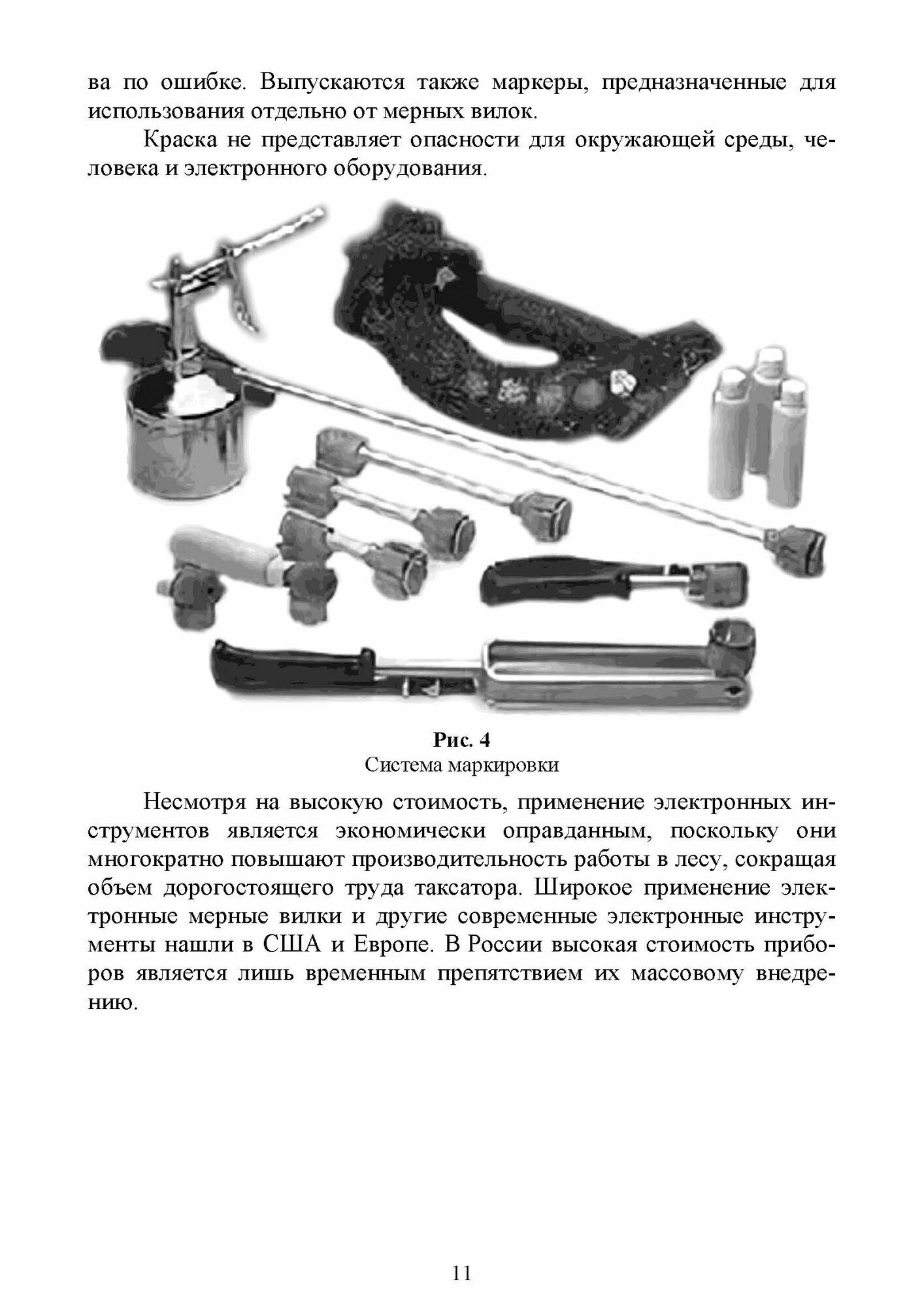 ва по ошибке. Выпускаются также маркеры, предназначенные для использования отдельно от мерных вилок.

Краска не представляет опасности для окружающей среды, человека и электронного оборудования.

Рис. 4
Система маркировки

Несмотря на высокую стоимость, применение электронных инструментов является экономически оправданным, поскольку они многократно повышают производительность работы в лесу, сокращая объем дорогостоящего труда таксатора. Широкое применение электронные мерные вилки и другие современные электронные инструменты нашли в США и Европе. В России высокая стоимость приборов является лишь временным препятствием их массовому внедрению.

11